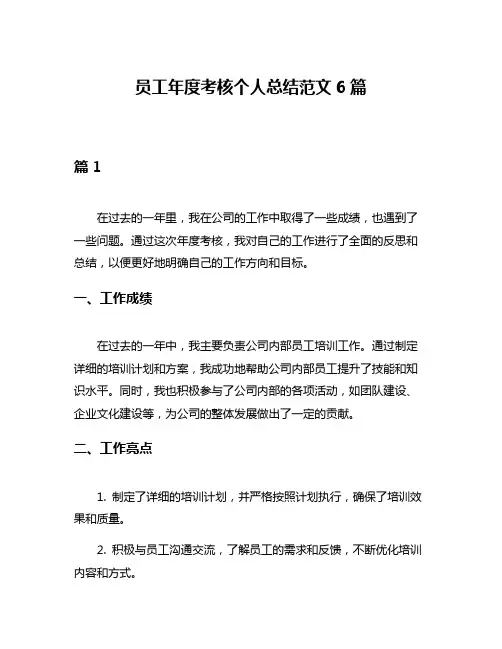 员工年度考核个人总结范文 6 篇

篇 1

在过去的一年里，我在公司的工作中取得了一些成绩，也遇到了一些问题。通过这次年度考核，我对自己的工作进行了全面的反思和总结，以便更好地明确自己的工作方向和目标。

一、工作成绩

在过去的一年中，我主要负责公司内部员工培训工作。通过制定详细的培训计划和方案，我成功地帮助公司内部员工提升了技能和知识水平。同时，我也积极参与了公司内部的各项活动，如团队建设、企业文化建设等，为公司的整体发展做出了一定的贡献。

二、工作亮点

1. 制定了详细的培训计划，并严格按照计划执行，确保了培训效果和质量。

2. 积极与员工沟通交流，了解员工的需求和反馈，不断优化培训内容和方式。